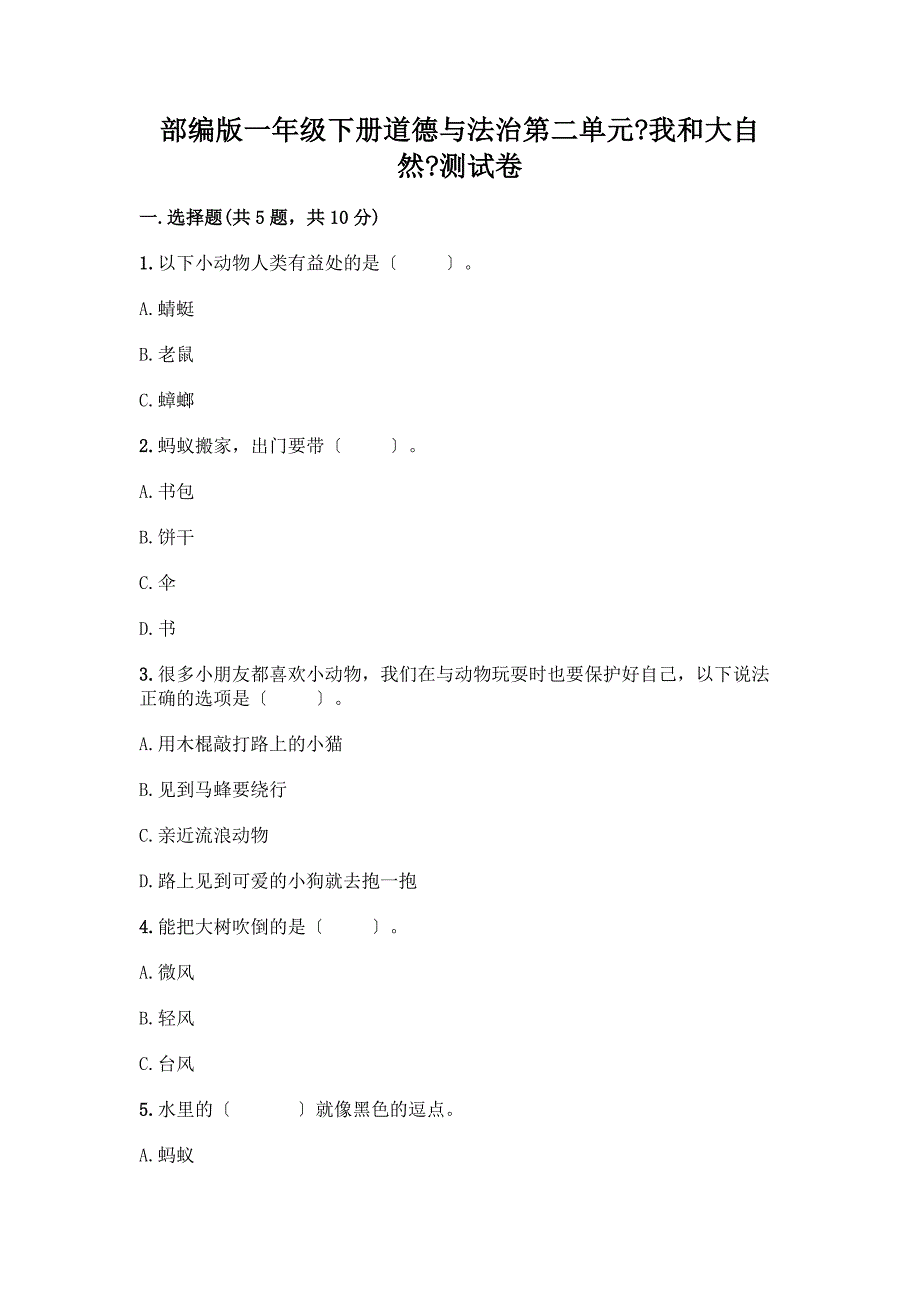 部编版一年级下册道德与法治第二单元?我和大自然?测试卷

一.选择题(共5题，共10分)

1.以下小动物人类有益处的是〔　　〕。

A.蜻蜓

B.老鼠

C.蟑螂

2.蚂蚁搬家，出门要带〔　　〕。

A.书包

B.饼干

C.伞

D.书

3.很多小朋友都喜欢小动物，我们在与动物玩耍时也要保护好自己，以下说法正确的选项是〔　　〕。

A.用木棍敲打路上的小猫

B.见到马蜂要绕行

C.亲近流浪动物

D.路上见到可爱的小狗就去抱一抱

4.能把大树吹倒的是〔　　〕。

A.微风

B.轻风

C.台风

5.水里的〔　　〕就像黑色的逗点。

A.蚂蚁